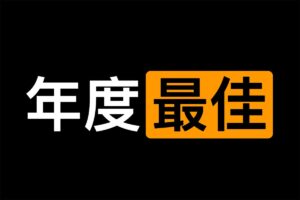 年度最佳